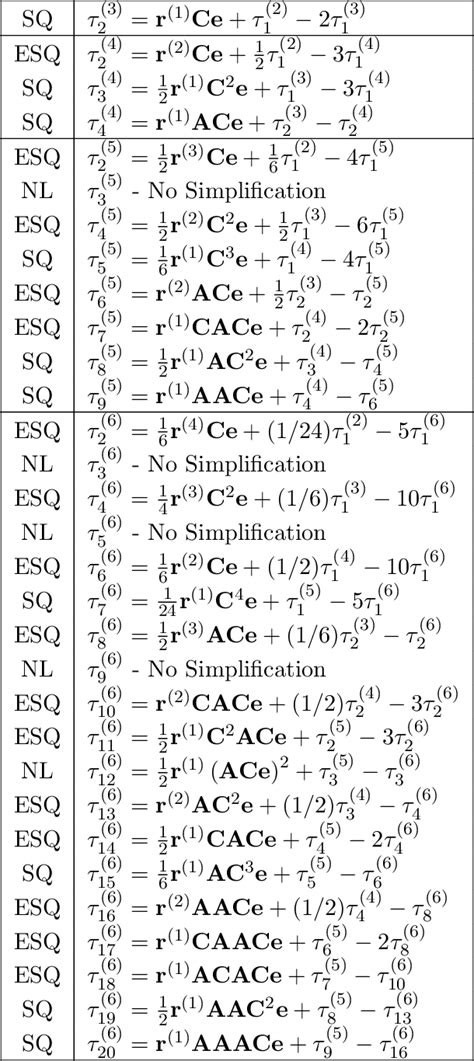 | | |
|---|---|
| SQ | $\tau_2^{(3)} = \mathbf{r}^{(1)}\mathbf{Ce} + \tau_1^{(2)} - 2\tau_1^{(3)}$ |
| ESQ | $\tau_2^{(4)} = \mathbf{r}^{(2)}\mathbf{Ce} + \frac{1}{2}\tau_1^{(2)} - 3\tau_1^{(4)}$ |
| SQ | $\tau_3^{(4)} = \frac{1}{2}\mathbf{r}^{(1)}\mathbf{C}^2\mathbf{e} + \tau_1^{(3)} - 3\tau_1^{(4)}$ |
| SQ | $\tau_4^{(4)} = \mathbf{r}^{(1)}\mathbf{ACe} + \tau_2^{(3)} - \tau_2^{(4)}$ |
| ESQ | $\tau_2^{(5)} = \frac{1}{2}\mathbf{r}^{(3)}\mathbf{Ce} + \frac{1}{6}\tau_1^{(2)} - 4\tau_1^{(5)}$ |
| NL | $\tau_3^{(5)}$ - No Simplification |
| ESQ | $\tau_4^{(5)} = \frac{1}{2}\mathbf{r}^{(2)}\mathbf{C}^2\mathbf{e} + \frac{1}{2}\tau_1^{(3)} - 6\tau_1^{(5)}$ |
| SQ | $\tau_5^{(5)} = \frac{1}{6}\mathbf{r}^{(1)}\mathbf{C}^3\mathbf{e} + \tau_1^{(4)} - 4\tau_1^{(5)}$ |
| ESQ | $\tau_6^{(5)} = \mathbf{r}^{(2)}\mathbf{ACe} + \frac{1}{2}\tau_2^{(3)} - \tau_2^{(5)}$ |
| ESQ | $\tau_7^{(5)} = \mathbf{r}^{(1)}\mathbf{CACe} + \tau_2^{(4)} - 2\tau_2^{(5)}$ |
| SQ | $\tau_8^{(5)} = \frac{1}{2}\mathbf{r}^{(1)}\mathbf{AC}^2\mathbf{e} + \tau_3^{(4)} - \tau_4^{(5)}$ |
| SQ | $\tau_9^{(5)} = \mathbf{r}^{(1)}\mathbf{AACe} + \tau_4^{(4)} - \tau_6^{(5)}$ |
| ESQ | $\tau_2^{(6)} = \frac{1}{6}\mathbf{r}^{(4)}\mathbf{Ce} + (1/24)\tau_1^{(2)} - 5\tau_1^{(6)}$ |
| NL | $\tau_3^{(6)}$ - No Simplification |
| ESQ | $\tau_4^{(6)} = \frac{1}{4}\mathbf{r}^{(3)}\mathbf{C}^2\mathbf{e} + (1/6)\tau_1^{(3)} - 10\tau_1^{(6)}$ |
| NL | $\tau_5^{(6)}$ - No Simplification |
| ESQ | $\tau_6^{(6)} = \frac{1}{6}\mathbf{r}^{(2)}\mathbf{Ce} + (1/2)\tau_1^{(4)} - 10\tau_1^{(6)}$ |
| SQ | $\tau_7^{(6)} = \frac{1}{24}\mathbf{r}^{(1)}\mathbf{C}^4\mathbf{e} + \tau_1^{(5)} - 5\tau_1^{(6)}$ |
| ESQ | $\tau_8^{(6)} = \frac{1}{2}\mathbf{r}^{(3)}\mathbf{ACe} + (1/6)\tau_2^{(3)} - \tau_2^{(6)}$ |
| NL | $\tau_9^{(6)}$ - No Simplification |
| ESQ | $\tau_{10}^{(6)} = \mathbf{r}^{(2)}\mathbf{CACe} + (1/2)\tau_2^{(4)} - 3\tau_2^{(6)}$ |
| ESQ | $\tau_{11}^{(6)} = \frac{1}{2}\mathbf{r}^{(1)}\mathbf{C}^2\mathbf{ACe} + \tau_2^{(5)} - 3\tau_2^{(6)}$ |
| NL | $\tau_{12}^{(6)} = \frac{1}{2}\mathbf{r}^{(1)}(\mathbf{ACe})^2 + \tau_3^{(5)} - \tau_3^{(6)}$ |
| ESQ | $\tau_{13}^{(6)} = \mathbf{r}^{(2)}\mathbf{AC}^2\mathbf{e} + (1/2)\tau_3^{(4)} - \tau_4^{(6)}$ |
| ESQ | $\tau_{14}^{(6)} = \frac{1}{2}\mathbf{r}^{(1)}\mathbf{CACe} + \tau_4^{(5)} - 2\tau_4^{(6)}$ |
| SQ | $\tau_{15}^{(6)} = \frac{1}{6}\mathbf{r}^{(1)}\mathbf{AC}^3\mathbf{e} + \tau_5^{(5)} - \tau_6^{(6)}$ |
| ESQ | $\tau_{16}^{(6)} = \mathbf{r}^{(2)}\mathbf{AACe} + (1/2)\tau_4^{(4)} - \tau_8^{(6)}$ |
| ESQ | $\tau_{17}^{(6)} = \mathbf{r}^{(1)}\mathbf{CAACe} + \tau_6^{(5)} - 2\tau_8^{(6)}$ |
| ESQ | $\tau_{18}^{(6)} = \mathbf{r}^{(1)}\mathbf{ACACe} + \tau_7^{(5)} - \tau_{10}^{(6)}$ |
| SQ | $\tau_{19}^{(6)} = \frac{1}{2}\mathbf{r}^{(1)}\mathbf{AAC}^2\mathbf{e} + \tau_8^{(5)} - \tau_{13}^{(6)}$ |
| SQ | $\tau_{20}^{(6)} = \mathbf{r}^{(1)}\mathbf{AAACe} + \tau_9^{(5)} - \tau_{16}^{(6)}$ |